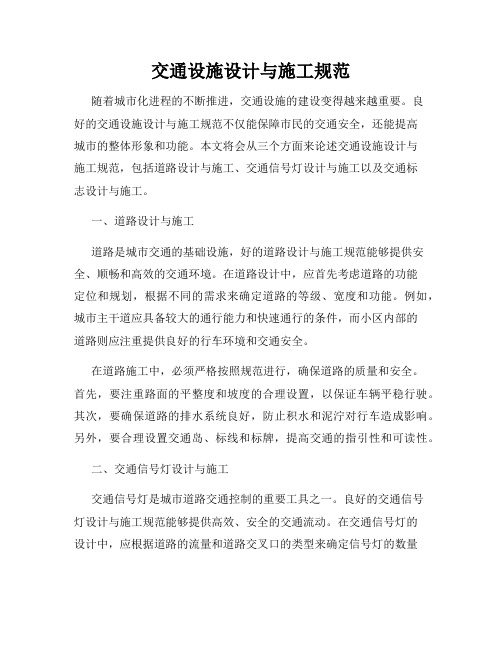 交通设施设计与施工规范

随着城市化进程的不断推进，交通设施的建设变得越来越重要。良好的交通设施设计与施工规范不仅能保障市民的交通安全，还能提高城市的整体形象和功能。本文将会从三个方面来论述交通设施设计与施工规范，包括道路设计与施工、交通信号灯设计与施工以及交通标志设计与施工。

一、道路设计与施工

道路是城市交通的基础设施，好的道路设计与施工规范能够提供安全、顺畅和高效的交通环境。在道路设计中，应首先考虑道路的功能定位和规划，根据不同的需求来确定道路的等级、宽度和功能。例如，城市主干道应具备较大的通行能力和快速通行的条件，而小区内部的道路则应注重提供良好的行车环境和交通安全。

在道路施工中，必须严格按照规范进行，确保道路的质量和安全。首先，要注重路面的平整度和坡度的合理设置，以保证车辆平稳行驶。其次，要确保道路的排水系统良好，防止积水和泥泞对行车造成影响。另外，要合理设置交通岛、标线和标牌，提高交通的指引性和可读性。

二、交通信号灯设计与施工

交通信号灯是城市道路交通控制的重要工具之一。良好的交通信号灯设计与施工规范能够提供高效、安全的交通流动。在交通信号灯的设计中，应根据道路的流量和道路交叉口的类型来确定信号灯的数量